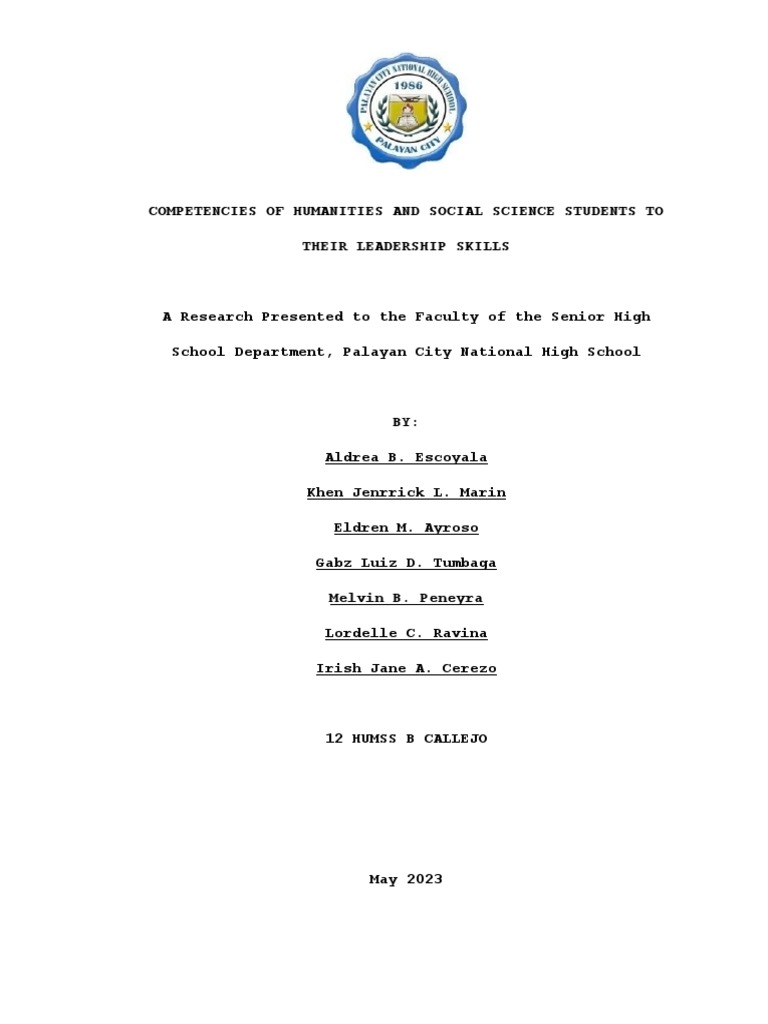 PALAYAN CITY NATIONAL HIGH SCHOOL
1986
PALAYAN CITY

COMPETENCIES OF HUMANITIES AND SOCIAL SCIENCE STUDENTS TO THEIR LEADERSHIP SKILLS

A Research Presented to the Faculty of the Senior High School Department, Palayan City National High School

BY:

Aldrea B. Escoyala

Khen Jenrrick L. Marin

Eldren M. Ayroso

Gabz Luiz D. Tumbaga

Melvin B. Peneyra

Lordelle C. Ravina

Irish Jane A. Cerezo

12 HUMSS B CALLEJO

May 2023